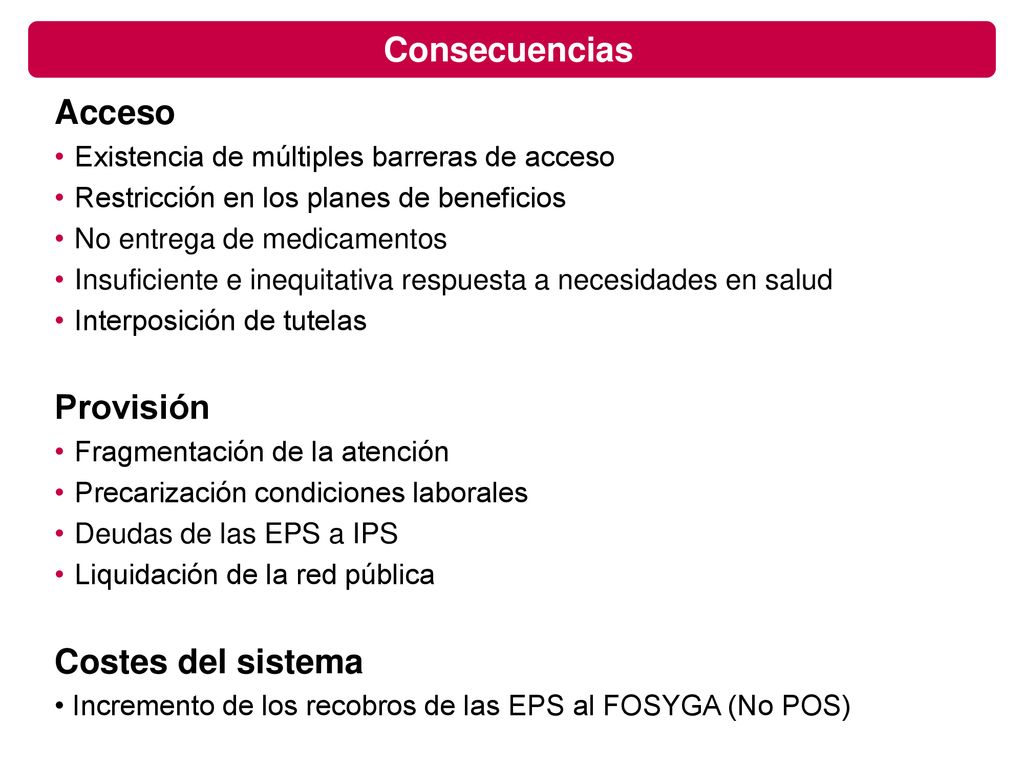 Consecuencias

Acceso
• Existencia de múltiples barreras de acceso
• Restricción en los planes de beneficios
• No entrega de medicamentos
• Insuficiente e inequitativa respuesta a necesidades en salud
• Interposición de tutelas

Provisión
• Fragmentación de la atención
• Precarización condiciones laborales
• Deudas de las EPS a IPS
• Liquidación de la red pública

Costes del sistema
• Incremento de los recobros de las EPS al FOSYGA (No POS)